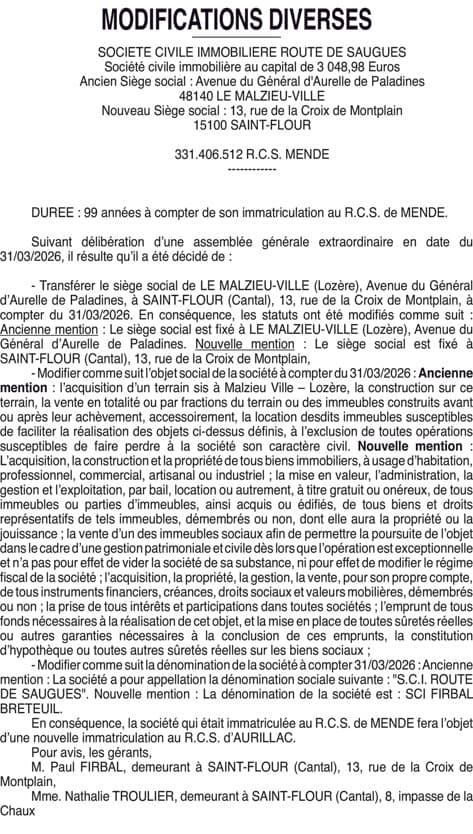 MODIFICATIONS DIVERSES

SOCIETE CIVILE IMMOBILIERE ROUTE DE SAUGUES
Société civile immobilière au capital de 3 048,98 Euros
Ancien Siège social : Avenue du Général d'Aurelle de Paladines
48140 LE MALZIEU-VILLE
Nouveau Siège social : 13, rue de la Croix de Montplain
15100 SAINT-FLOUR

331.406.512 R.C.S. MENDE
------------

DUREE : 99 années à compter de son immatriculation au R.C.S. de MENDE.

Suivant délibération d'une assemblée générale extraordinaire en date du 31/03/2026, il résulte qu'il a été décidé de :

- Transférer le siège social de LE MALZIEU-VILLE (Lozère), Avenue du Général d'Aurelle de Paladines, à SAINT-FLOUR (Cantal), 13, rue de la Croix de Montplain, à compter du 31/03/2026. En conséquence, les statuts ont été modifiés comme suit : Ancienne mention : Le siège social est fixé à LE MALZIEU-VILLE (Lozère), Avenue du Général d'Aurelle de Paladines. Nouvelle mention : Le siège social est fixé à SAINT-FLOUR (Cantal), 13, rue de la Croix de Montplain,

- Modifier comme suit l'objet social de la société à compter du 31/03/2026 : Ancienne mention : l'acquisition d'un terrain sis à Malzieu Ville – Lozère, la construction sur ce terrain, la vente en totalité ou par fractions du terrain ou des immeubles construits avant ou après leur achèvement, accessoirement, la location desdits immeubles susceptibles de faciliter la réalisation des objets ci-dessus définis, à l'exclusion de toutes opérations susceptibles de faire perdre à la société son caractère civil. Nouvelle mention : L'acquisition, la construction et la propriété de tous biens immobiliers, à usage d'habitation, professionnel, commercial, artisanal ou industriel ; la mise en valeur, l'administration, la gestion et l'exploitation, par bail, location ou autrement, à titre gratuit ou onéreux, de tous immeubles ou parties d'immeubles, ainsi acquis ou édifiés, de tous biens et droits représentatifs de tels immeubles, démembrés ou non, dont elle aura la propriété ou la jouissance ; la vente d'un des immeubles sociaux afin de permettre la poursuite de l'objet dans le cadre d'une gestion patrimoniale et civile dès lors que l'opération est exceptionnelle et n'a pas pour effet de vider la société de sa substance, ni pour effet de modifier le régime fiscal de la société ; l'acquisition, la propriété, la gestion, la vente, pour son propre compte, de tous instruments financiers, créances, droits sociaux et valeurs mobilières, démembrés ou non ; la prise de tous intérêts et participations dans toutes sociétés ; l'emprunt de tous fonds nécessaires à la réalisation de cet objet, et la mise en place de toutes sûretés réelles ou autres garanties nécessaires à la conclusion de ces emprunts, la constitution d'hypothèque ou toutes autres sûretés réelles sur les biens sociaux ;

- Modifier comme suit la dénomination de la société à compter 31/03/2026 : Ancienne mention : La société a pour appellation la dénomination sociale suivante : "S.C.I. ROUTE DE SAUGUES". Nouvelle mention : La dénomination de la société est : SCI FIRBAL BRETEUIL.

En conséquence, la société qui était immatriculée au R.C.S. de MENDE fera l'objet d'une nouvelle immatriculation au R.C.S. d'AURILLAC.

Pour avis, les gérants,
M. Paul FIRBAL, demeurant à SAINT-FLOUR (Cantal), 13, rue de la Croix de Montplain,
Mme. Nathalie TROULIER, demeurant à SAINT-FLOUR (Cantal), 8, impasse de la Chaux